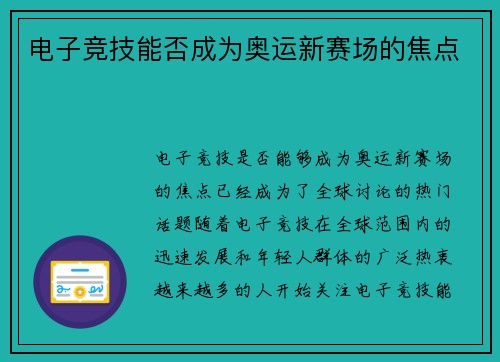 电子竞技能否成为奥运新赛场的焦点

电子竞技是否能够成为奥运新赛场的焦点已经成为了全球讨论的热门话题随着电子竞技在全球范围内的迅速发展和年轻人群体的广泛热衷越来越多的人开始关注电子竞技能